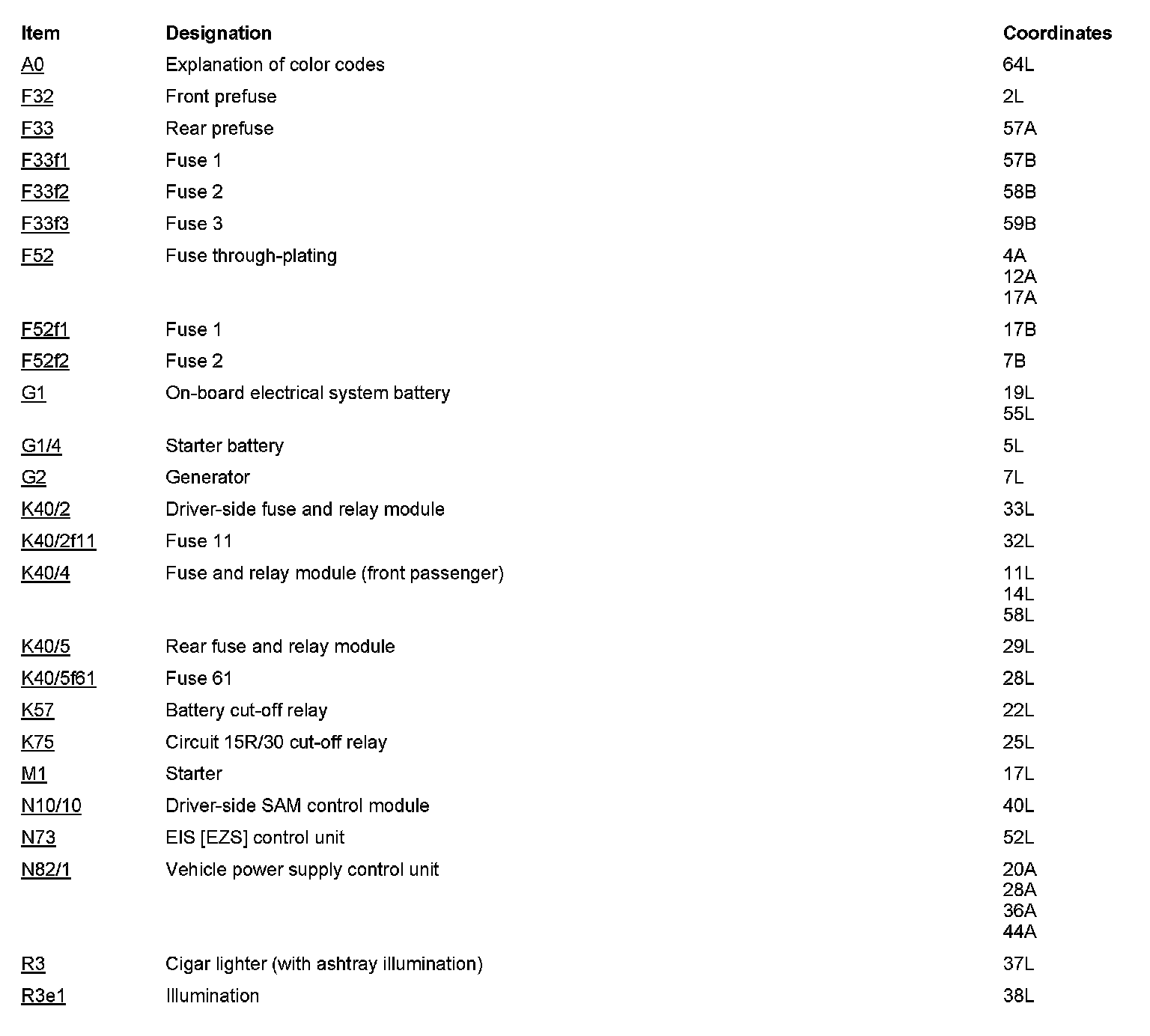 | Item | Designation | Coordinates |
|---|---|---|
| A0 | Explanation of color codes | 64L |
| F32 | Front prefuse | 2L |
| F33 | Rear prefuse | 57A |
| F33f1 | Fuse 1 | 57B |
| F33f2 | Fuse 2 | 58B |
| F33f3 | Fuse 3 | 59B |
| F52 | Fuse through-plating | 4A 12A 17A |
| F52f1 | Fuse 1 | 17B |
| F52f2 | Fuse 2 | 7B |
| G1 | On-board electrical system battery | 19L 55L |
| G1/4 | Starter battery | 5L |
| G2 | Generator | 7L |
| K40/2 | Driver-side fuse and relay module | 33L |
| K40/2f11 | Fuse 11 | 32L |
| K40/4 | Fuse and relay module (front passenger) | 11L 14L 58L |
| K40/5 | Rear fuse and relay module | 29L |
| K40/5f61 | Fuse 61 | 28L |
| K57 | Battery cut-off relay | 22L |
| K75 | Circuit 15R/30 cut-off relay | 25L |
| M1 | Starter | 17L |
| N10/10 | Driver-side SAM control module | 40L |
| N73 | EIS [EZS] control unit | 52L |
| N82/1 | Vehicle power supply control unit | 20A 28A 36A 44A |
| R3 | Cigar lighter (with ashtray illumination) | 37L |
| R3e1 | Illumination | 38L |